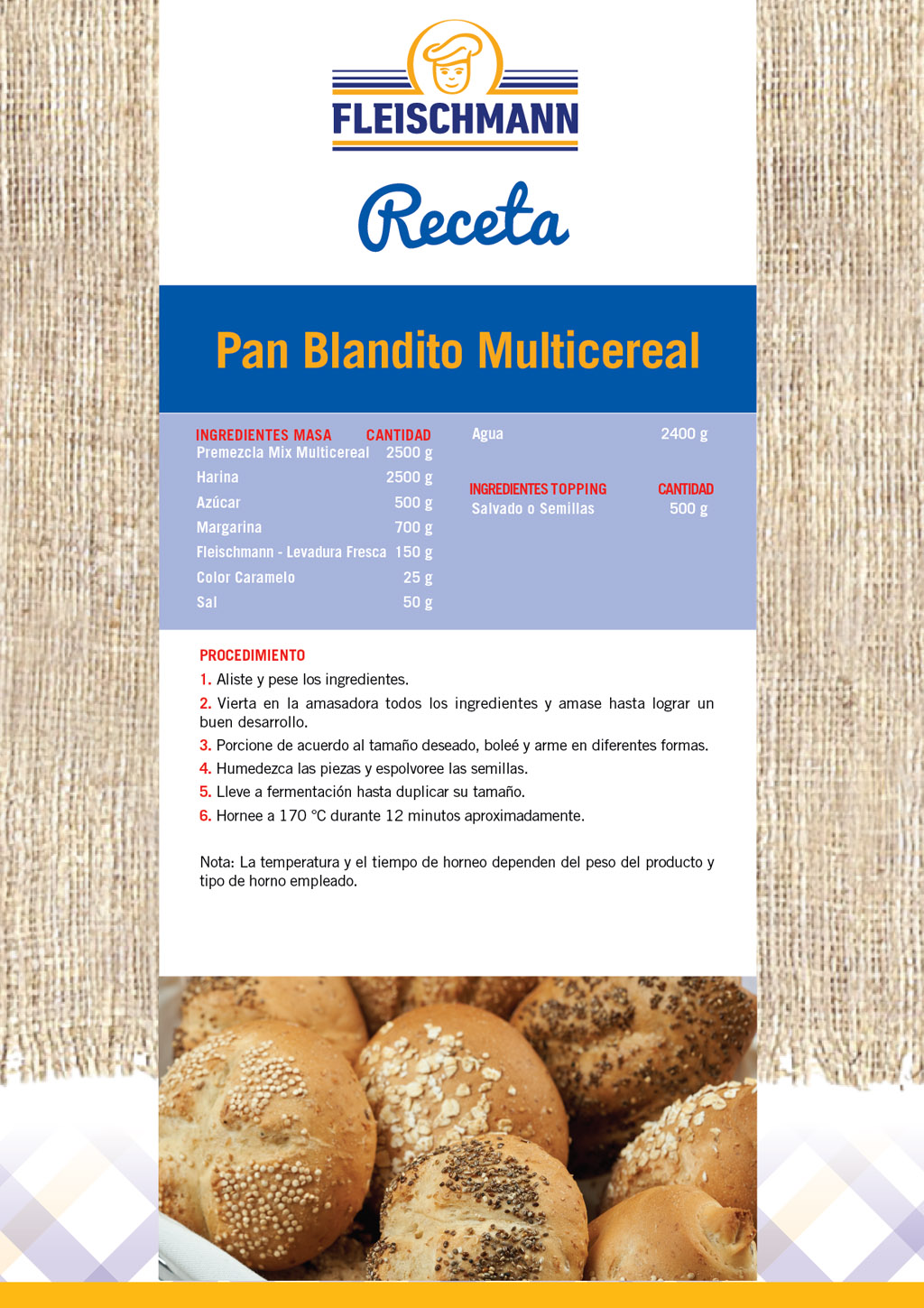 FLEISCHMANN

Receta

Pan Blandito Multicereal

| INGREDIENTES MASA | CANTIDAD |
|---|---|
| Premezcla Mix Multicereal | 2500 g |
| Harina | 2500 g |
| Azúcar | 500 g |
| Margarina | 700 g |
| Fleischmann - Levadura Fresca | 150 g |
| Color Caramelo | 25 g |
| Sal | 50 g |
| Agua | 2400 g |

| INGREDIENTES TOPPING | CANTIDAD |
|---|---|
| Salvado o Semillas | 500 g |

PROCEDIMIENTO
1. Aliste y pese los ingredientes.
2. Vierta en la amasadora todos los ingredientes y amase hasta lograr un buen desarrollo.
3. Porcione de acuerdo al tamaño deseado, boleé y arme en diferentes formas.
4. Humedezca las piezas y espolvoree las semillas.
5. Lleve a fermentación hasta duplicar su tamaño.
6. Hornee a 170 °C durante 12 minutos aproximadamente.

Nota: La temperatura y el tiempo de horneo dependen del peso del producto y tipo de horno empleado.